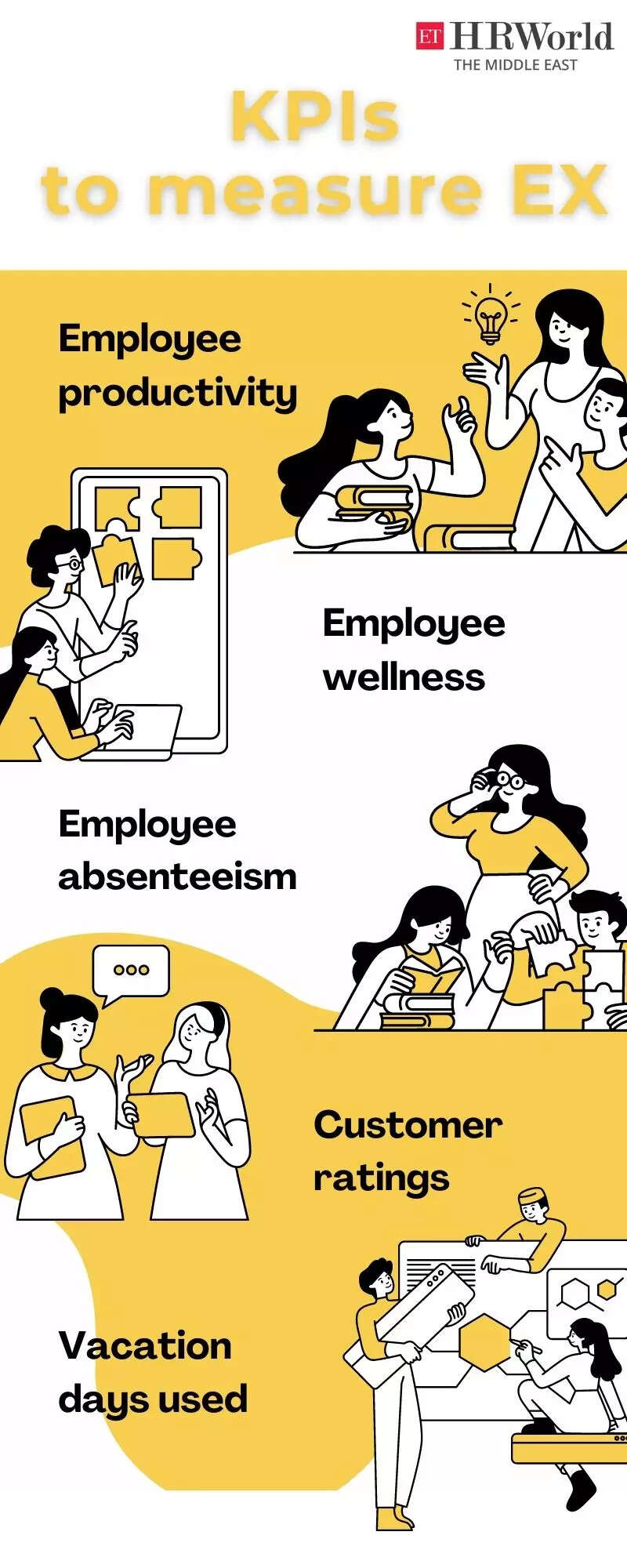 ET HRWorld
THE MIDDLE EAST

KPIs
to measure EX

Employee productivity

Employee wellness

Employee absenteeism

Customer ratings

Vacation days used